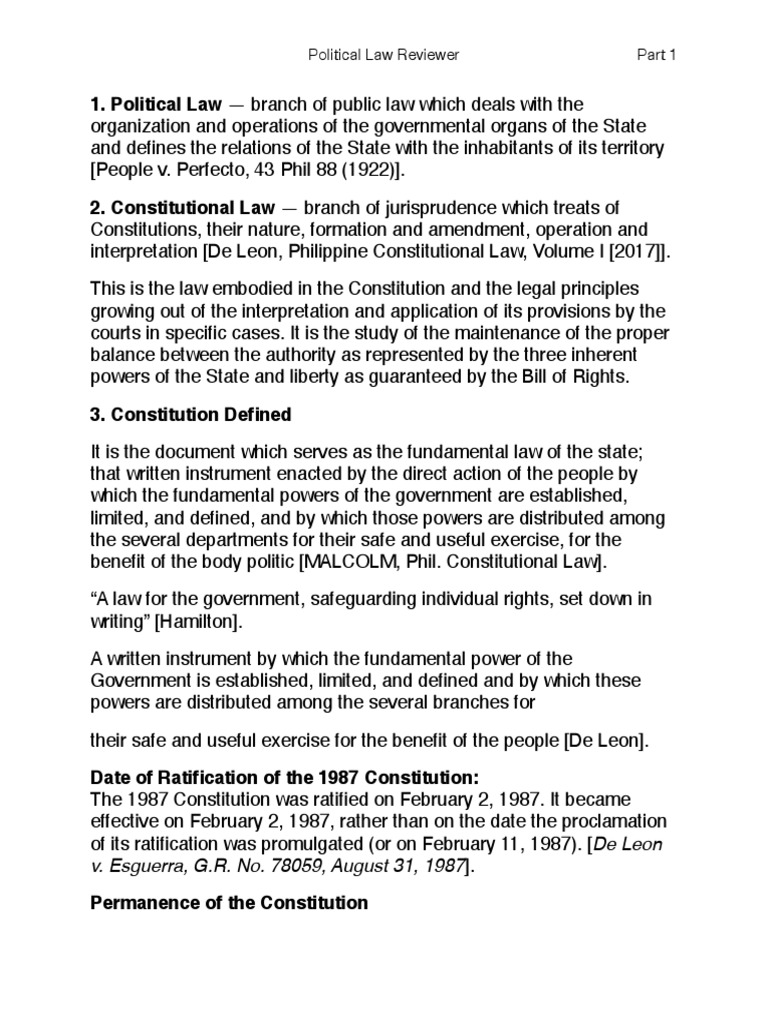 Political Law Reviewer Part 1

1. Political Law — branch of public law which deals with the organization and operations of the governmental organs of the State and defines the relations of the State with the inhabitants of its territory [People v. Perfecto, 43 Phil 88 (1922)].

2. Constitutional Law — branch of jurisprudence which treats of Constitutions, their nature, formation and amendment, operation and interpretation [De Leon, Philippine Constitutional Law, Volume I [2017]].

This is the law embodied in the Constitution and the legal principles growing out of the interpretation and application of its provisions by the courts in specific cases. It is the study of the maintenance of the proper balance between the authority as represented by the three inherent powers of the State and liberty as guaranteed by the Bill of Rights.

3. Constitution Defined

It is the document which serves as the fundamental law of the state; that written instrument enacted by the direct action of the people by which the fundamental powers of the government are established, limited, and defined, and by which those powers are distributed among the several departments for their safe and useful exercise, for the benefit of the body politic [MALCOLM, Phil. Constitutional Law].

“A law for the government, safeguarding individual rights, set down in writing” [Hamilton].

A written instrument by which the fundamental power of the Government is established, limited, and defined and by which these powers are distributed among the several branches for

their safe and useful exercise for the benefit of the people [De Leon].

Date of Ratification of the 1987 Constitution:
The 1987 Constitution was ratified on February 2, 1987. It became effective on February 2, 1987, rather than on the date the proclamation of its ratification was promulgated (or on February 11, 1987). [De Leon v. Esguerra, G.R. No. 78059, August 31, 1987].

Permanence of the Constitution